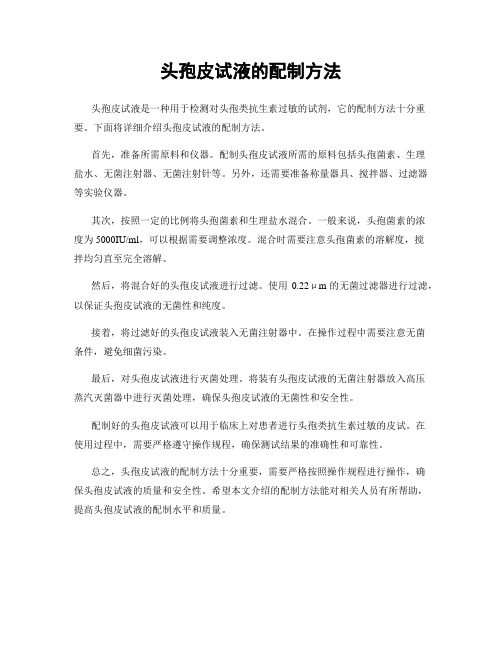 头孢皮试液的配制方法

头孢皮试液是一种用于检测对头孢类抗生素过敏的试剂，它的配制方法十分重要。下面将详细介绍头孢皮试液的配制方法。

首先，准备所需原料和仪器。配制头孢皮试液所需的原料包括头孢菌素、生理盐水、无菌注射器、无菌注射针等。另外，还需要准备称量器具、搅拌器、过滤器等实验仪器。

其次，按照一定的比例将头孢菌素和生理盐水混合。一般来说，头孢菌素的浓度为5000IU/ml，可以根据需要调整浓度。混合时需要注意头孢菌素的溶解度，搅拌均匀直至完全溶解。

然后，将混合好的头孢皮试液进行过滤。使用 0.22μm 的无菌过滤器进行过滤，以保证头孢皮试液的无菌性和纯度。

接着，将过滤好的头孢皮试液装入无菌注射器中。在操作过程中需要注意无菌条件，避免细菌污染。

最后，对头孢皮试液进行灭菌处理。将装有头孢皮试液的无菌注射器放入高压蒸汽灭菌器中进行灭菌处理，确保头孢皮试液的无菌性和安全性。

配制好的头孢皮试液可以用于临床上对患者进行头孢类抗生素过敏的皮试。在使用过程中，需要严格遵守操作规程，确保测试结果的准确性和可靠性。

总之，头孢皮试液的配制方法十分重要，需要严格按照操作规程进行操作，确保头孢皮试液的质量和安全性。希望本文介绍的配制方法能对相关人员有所帮助，提高头孢皮试液的配制水平和质量。